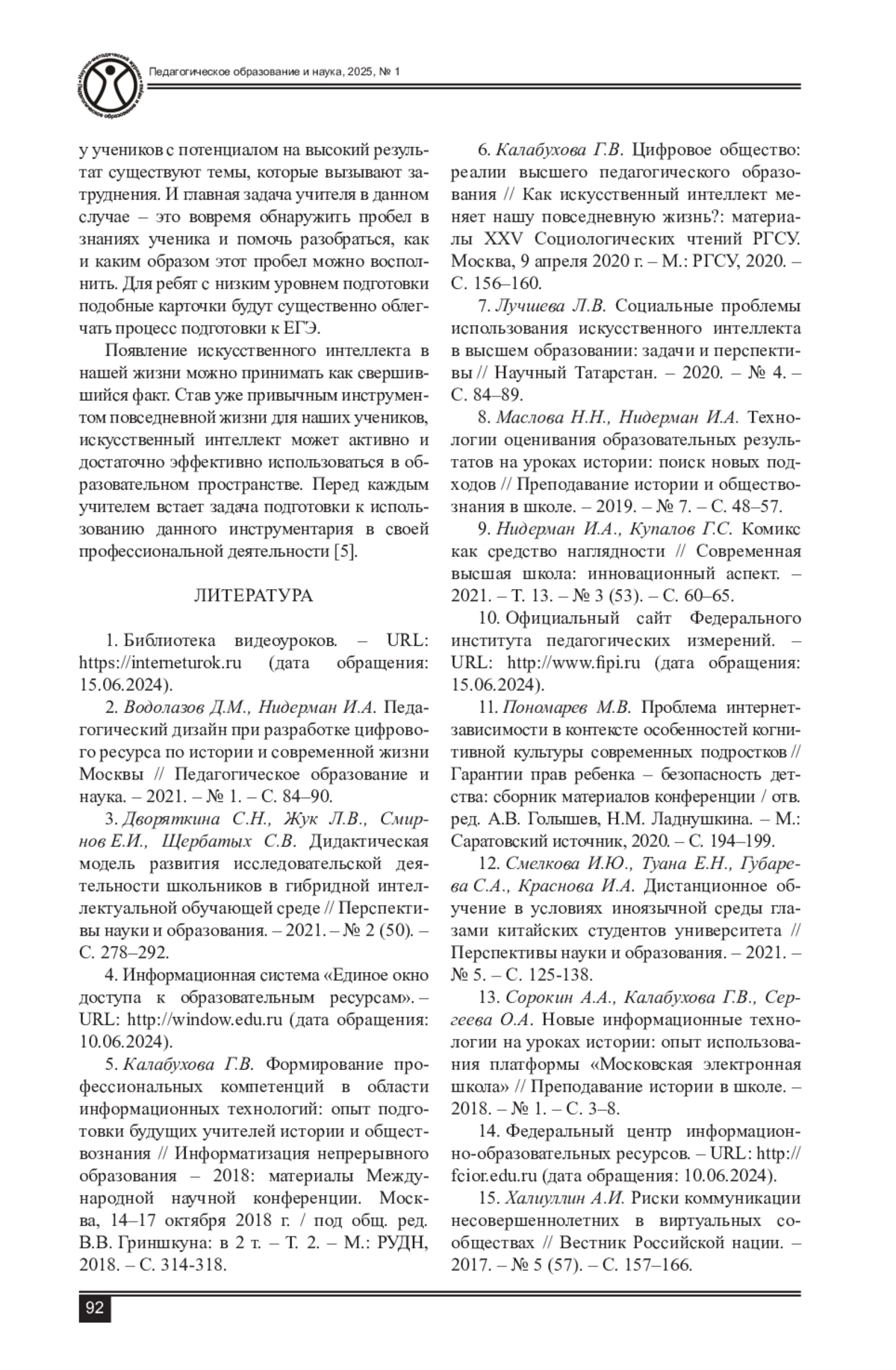 Научно-методический журнал Педагогическое образование и наука

Педагогическое образование и наука, 2025, № 1

у учеников с потенциалом на высокий результат существуют темы, которые вызывают затруднения. И главная задача учителя в данном случае – это вовремя обнаружить пробел в знаниях ученика и помочь разобраться, как и каким образом этот пробел можно восполнить. Для ребят с низким уровнем подготовки подобные карточки будут существенно облегчать процесс подготовки к ЕГЭ.

Появление искусственного интеллекта в нашей жизни можно принимать как свершившийся факт. Став уже привычным инструментом повседневной жизни для наших учеников, искусственный интеллект может активно и достаточно эффективно использоваться в образовательном пространстве. Перед каждым учителем встает задача подготовки к использованию данного инструментария в своей профессиональной деятельности [5].

ЛИТЕРАТУРА

1. Библиотека видеоуроков. – URL: https://interneturok.ru (дата обращения: 15.06.2024).

2. Водолазов Д.М., Нидерман И.А. Педагогический дизайн при разработке цифрового ресурса по истории и современной жизни Москвы // Педагогическое образование и наука. – 2021. – № 1. – С. 84–90.

3. Дворяткина С.Н., Жук Л.В., Смирнов Е.И., Щербатых С.В. Дидактическая модель развития исследовательской деятельности школьников в гибридной интеллектуальной обучающей среде // Перспективы науки и образования. – 2021. – № 2 (50). – С. 278–292.

4. Информационная система «Единое окно доступа к образовательным ресурсам». – URL: http://window.edu.ru (дата обращения: 10.06.2024).

5. Калабухова Г.В. Формирование профессиональных компетенций в области информационных технологий: опыт подготовки будущих учителей истории и обществознания // Информатизация непрерывного образования – 2018: материалы Международной научной конференции. Москва, 14–17 октября 2018 г. / под общ. ред. В.В. Гриншкуна: в 2 т. – Т. 2. – М.: РУДН, 2018. – С. 314-318.

6. Калабухова Г.В. Цифровое общество: реалии высшего педагогического образования // Как искусственный интеллект меняет нашу повседневную жизнь?: материалы XXV Социологических чтений РГСУ. Москва, 9 апреля 2020 г. – М.: РГСУ, 2020. – С. 156–160.

7. Лучшева Л.В. Социальные проблемы использования искусственного интеллекта в высшем образовании: задачи и перспективы // Научный Татарстан. – 2020. – № 4. – С. 84–89.

8. Маслова Н.Н., Нидерман И.А. Технологии оценивания образовательных результатов на уроках истории: поиск новых подходов // Преподавание истории и обществознания в школе. – 2019. – № 7. – С. 48–57.

9. Нидерман И.А., Купалов Г.С. Комикс как средство наглядности // Современная высшая школа: инновационный аспект. – 2021. – Т. 13. – № 3 (53). – С. 60–65.

10. Официальный сайт Федерального института педагогических измерений. – URL: http://www.fipi.ru (дата обращения: 15.06.2024).

11. Пономарев М.В. Проблема интернет-зависимости в контексте особенностей когнитивной культуры современных подростков // Гарантии прав ребенка – безопасность детства: сборник материалов конференции / отв. ред. А.В. Голышев, Н.М. Ладнушкина. – М.: Саратовский источник, 2020. – С. 194–199.

12. Смелкова И.Ю., Туана Е.Н., Губарева С.А., Краснова И.А. Дистанционное обучение в условиях иноязычной среды глазами китайских студентов университета // Перспективы науки и образования. – 2021. – № 5. – С. 125-138.

13. Сорокин А.А., Калабухова Г.В., Сергеева О.А. Новые информационные технологии на уроках истории: опыт использования платформы «Московская электронная школа» // Преподавание истории в школе. – 2018. – № 1. – С. 3–8.

14. Федеральный центр информационно-образовательных ресурсов. – URL: http://fcior.edu.ru (дата обращения: 10.06.2024).

15. Халиуллин А.И. Риски коммуникации несовершеннолетних в виртуальных сообществах // Вестник Российской нации. – 2017. – № 5 (57). – С. 157–166.

92